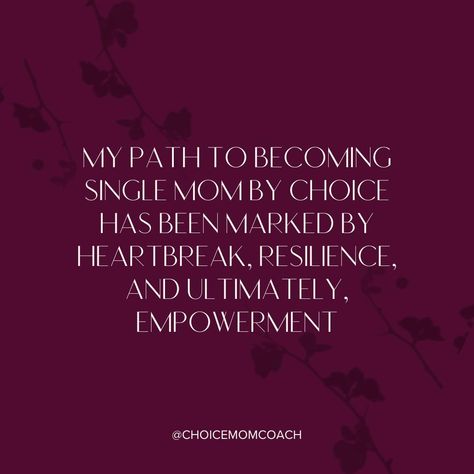 MY PATH TO BECOMING SINGLE MOM BY CHOICE HAS BEEN MARKED BY HEARTBREAK, RESILIENCE, AND ULTIMATELY, EMPOWERMENT

@CHOICEMOMCOACH